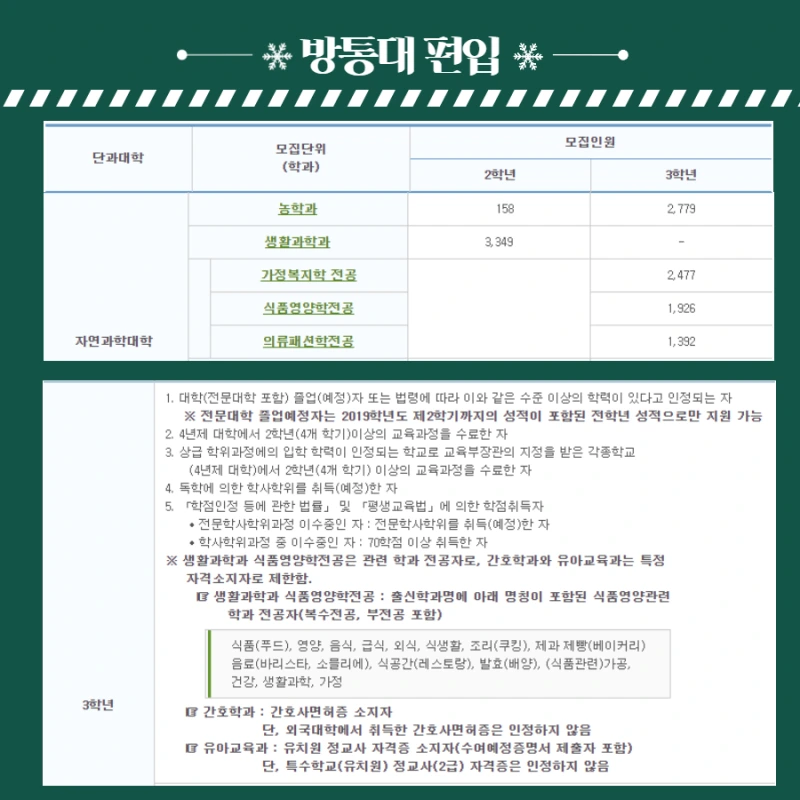 방통대 편입

| 단과대학 | 모집단위 (학과) | 모집인원 2학년 | 모집인원 3학년 |
|---|---|---|---|
| 자연과학대학 | 농학과 | 158 | 2,779 |
| | 생활과학과 | 3,349 | - |
| | 가정복지학 전공 | | 2,477 |
| | 식품영양학전공 | | 1,926 |
| | 의류패션학전공 | | 1,392 |

3학년

1. 대학(전문대학 포함) 졸업(예정)자 또는 법령에 따라 이와 같은 수준 이상의 학력이 있다고 인정되는 자
※ 전문대학 졸업예정자는 2019학년도 제2학기까지의 성적이 포함된 전학년 성적으로만 지원 가능
2. 4년제 대학에서 2학년(4개 학기)이상의 교육과정을 수료한 자
3. 상급 학위과정에의 입학 학력이 인정되는 학교로 교육부장관의 지정을 받은 각종학교 (4년제 대학)에서 2학년(4개 학기) 이상의 교육과정을 수료한 자
4. 독학에 의한 학사학위를 취득(예정)한 자
5. 「학점인정 등에 관한 법률」 및 「평생교육법」에 의한 학점취득자
• 전문학사학위과정 이수중인 자 : 전문학사학위를 취득(예정)한 자
• 학사학위과정 중 이수중인 자 : 70학점 이상 취득한 자
※ 생활과학과 식품영양학전공은 관련 학과 전공자로, 간호학과와 유아교육과는 특정 자격소지자로 제한함.
☞ 생활과학과 식품영양학전공 : 출신학과명에 아래 명칭이 포함된 식품영양관련 학과 전공자(복수전공, 부전공 포함)

식품(푸드), 영양, 음식, 급식, 외식, 식생활, 조리(쿠킹), 제과 제빵(베이커리) 음료(바리스타, 소믈리에), 식공간(레스토랑), 발효(배양), (식품관련)가공, 건강, 생활과학, 가정

☞ 간호학과 : 간호사면허증 소지자
단, 외국대학에서 취득한 간호사면허증은 인정하지 않음
☞ 유아교육과 : 유치원 정교사 자격증 소지자(수여예정증명서 제출자 포함)
단, 특수학교(유치원) 정교사(2급) 자격증은 인정하지 않음